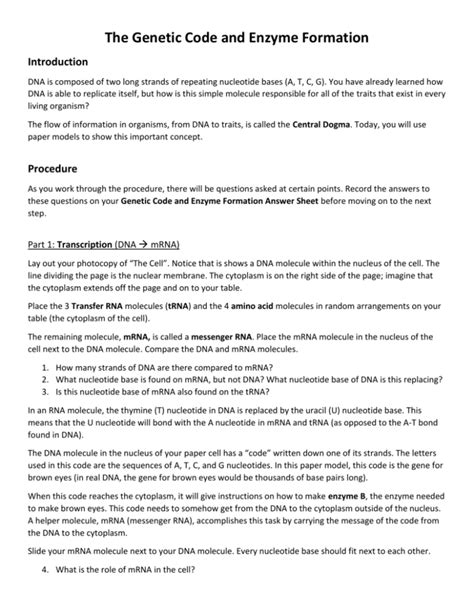 The Genetic Code and Enzyme Formation

Introduction

DNA is composed of two long strands of repeating nucleotide bases (A, T, C, G). You have already learned how DNA is able to replicate itself, but how is this simple molecule responsible for all of the traits that exist in every living organism?

The flow of information in organisms, from DNA to traits, is called the Central Dogma. Today, you will use paper models to show this important concept.

Procedure

As you work through the procedure, there will be questions asked at certain points. Record the answers to these questions on your Genetic Code and Enzyme Formation Answer Sheet before moving on to the next step.

Part 1: Transcription (DNA → mRNA)

Lay out your photocopy of "The Cell". Notice that is shows a DNA molecule within the nucleus of the cell. The line dividing the page is the nuclear membrane. The cytoplasm is on the right side of the page; imagine that the cytoplasm extends off the page and on to your table.

Place the 3 Transfer RNA molecules (tRNA) and the 4 amino acid molecules in random arrangements on your table (the cytoplasm of the cell).

The remaining molecule, mRNA, is called a messenger RNA. Place the mRNA molecule in the nucleus of the cell next to the DNA molecule. Compare the DNA and mRNA molecules.

1. How many strands of DNA are there compared to mRNA?
2. What nucleotide base is found on mRNA, but not DNA? What nucleotide base of DNA is this replacing?
3. Is this nucleotide base of mRNA also found on the tRNA?

In an RNA molecule, the thymine (T) nucleotide in DNA is replaced by the uracil (U) nucleotide base. This means that the U nucleotide will bond with the A nucleotide in mRNA and tRNA (as opposed to the A-T bond found in DNA).

The DNA molecule in the nucleus of your paper cell has a "code" written down one of its strands. The letters used in this code are the sequences of A, T, C, and G nucleotides. In this paper model, this code is the gene for brown eyes (in real DNA, the gene for brown eyes would be thousands of base pairs long).

When this code reaches the cytoplasm, it will give instructions on how to make enzyme B, the enzyme needed to make brown eyes. This code needs to somehow get from the DNA to the cytoplasm outside of the nucleus. A helper molecule, mRNA (messenger RNA), accomplishes this task by carrying the message of the code from the DNA to the cytoplasm.

Slide your mRNA molecule next to your DNA molecule. Every nucleotide base should fit next to each other.

4. What is the role of mRNA in the cell?